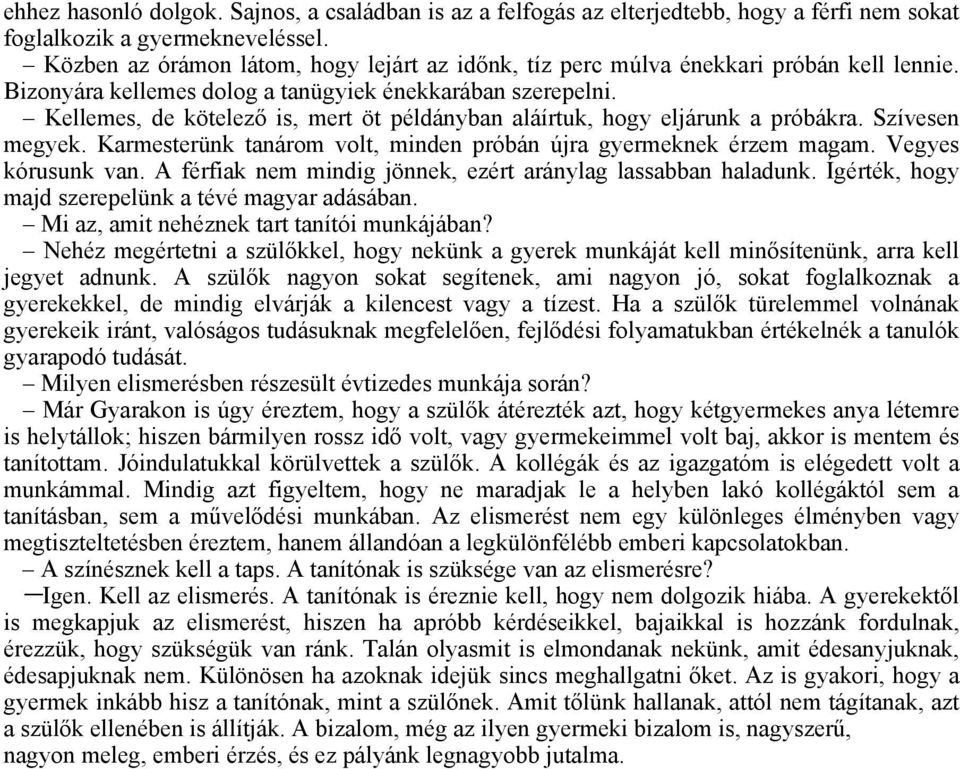 ehhez hasonló dolgok. Sajnos, a családban is az a felfogás az elterjedtebb, hogy a férfi nem sokat foglalkozik a gyermekneveléssel.
– Közben az órámon látom, hogy lejárt az időnk, tíz perc múlva énekkari próbán kell lennie. Bizonyára kellemes dolog a tanügyiek énekkarában szerepelni.
– Kellemes, de kötelező is, mert öt példányban aláírtuk, hogy eljárunk a próbákra. Szívesen megyek. Karmesterünk tanárom volt, minden próbán újra gyermeknek érzem magam. Vegyes kórusunk van. A férfiak nem mindig jönnek, ezért aránylag lassabban haladunk. Ígérték, hogy majd szerepelünk a tévé magyar adásában.
– Mi az, amit nehéznek tart tanítói munkájában?
– Nehéz megértetni a szülőkkel, hogy nekünk a gyerek munkáját kell minősítenünk, arra kell jegyet adnunk. A szülők nagyon sokat segítenek, ami nagyon jó, sokat foglalkoznak a gyerekekkel, de mindig elvárják a kilencest vagy a tízest. Ha a szülők türelemmel volnának gyerekeik iránt, valóságos tudásuknak megfelelően, fejlődési folyamatukban értékelnék a tanulók gyarapodó tudását.
– Milyen elismerésben részesült évtizedes munkája során?
– Már Gyarakon is úgy éreztem, hogy a szülők átérezték azt, hogy kétgyermekes anya létemre is helytállok; hiszen bármilyen rossz idő volt, vagy gyermekeimmel volt baj, akkor is mentem és tanítottam. Jóindulatukkal körülvettek a szülők. A kollégák és az igazgatóm is elégedett volt a munkámmal. Mindig azt figyeltem, hogy ne maradjak le a helyben lakó kollégáktól sem a tanításban, sem a művelődési munkában. Az elismerést nem egy különleges élményben vagy megtiszteltetésben éreztem, hanem állandóan a legkülönfélébb emberi kapcsolatokban.
– A színésznek kell a taps. A tanítónak is szüksége van az elismerésre?
–Igen. Kell az elismerés. A tanítónak is éreznie kell, hogy nem dolgozik hiába. A gyerekektől is megkapjuk az elismerést, hiszen ha apróbb kérdéseikkel, bajaikkal is hozzánk fordulnak, érezzük, hogy szükségük van ránk. Talán olyasmit is elmondanak nekünk, amit édesanyjuknak, édesapjuknak nem. Különösen ha azoknak idejük sincs meghallgatni őket. Az is gyakori, hogy a gyermek inkább hisz a tanítónak, mint a szülőnek. Amit tőlünk hallanak, attól nem tágítanak, azt a szülők ellenében is állítják. A bizalom, még az ilyen gyermeki bizalom is, nagyszerű, nagyon meleg, emberi érzés, és ez pályánk legnagyobb jutalma.